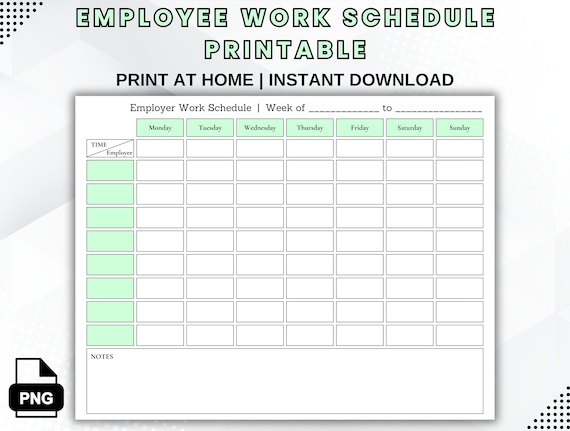 EMPLOYEE WORK SCHEDULE PRINTABLE

PRINT AT HOME | INSTANT DOWNLOAD

Employer Work Schedule | Week of ____ to ____

| TIME Employee | Monday | Tuesday | Wednesday | Thursday | Friday | Saturday | Sunday |
|---|---|---|---|---|---|---|---|
| | | | | | | | |
| | | | | | | | |
| | | | | | | | |
| | | | | | | | |
| | | | | | | | |
| | | | | | | | |
| | | | | | | | |
| | | | | | | | |
| | | | | | | | |

NOTES

PNG